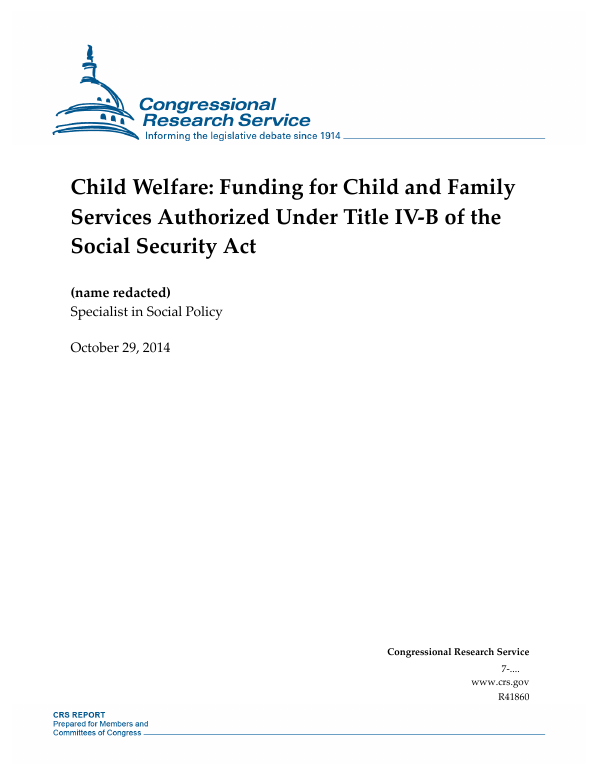 Congressional Research Service
Informing the legislative debate since 1914

Child Welfare: Funding for Child and Family Services Authorized Under Title IV-B of the Social Security Act

(name redacted)
Specialist in Social Policy

October 29, 2014

Congressional Research Service
7-....
www.crs.gov
R41860

CRS REPORT
Prepared for Members and Committees of Congress